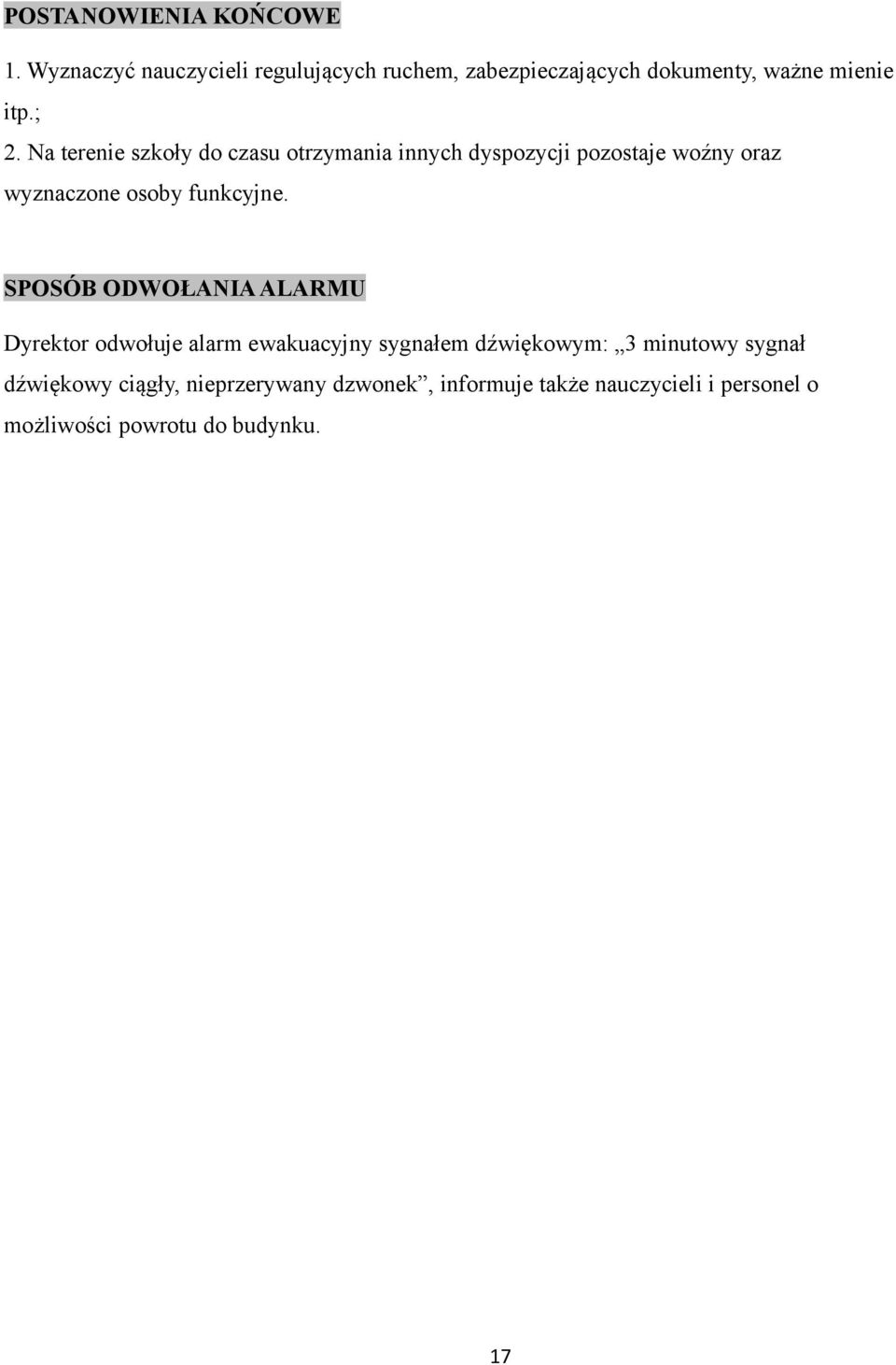 POSTANOWIENIA KOŃCOWE

1. Wyznaczyć nauczycieli regulujących ruchem, zabezpieczających dokumenty, ważne mienie itp.;

2. Na terenie szkoły do czasu otrzymania innych dyspozycji pozostaje woźny oraz wyznaczone osoby funkcyjne.

SPOSÓB ODWOŁANIA ALARMU

Dyrektor odwołuje alarm ewakuacyjny sygnałem dźwiękowym: „3 minutowy sygnał dźwiękowy ciągły, nieprzerywany dzwonek”, informuje także nauczycieli i personel o możliwości powrotu do budynku.

17